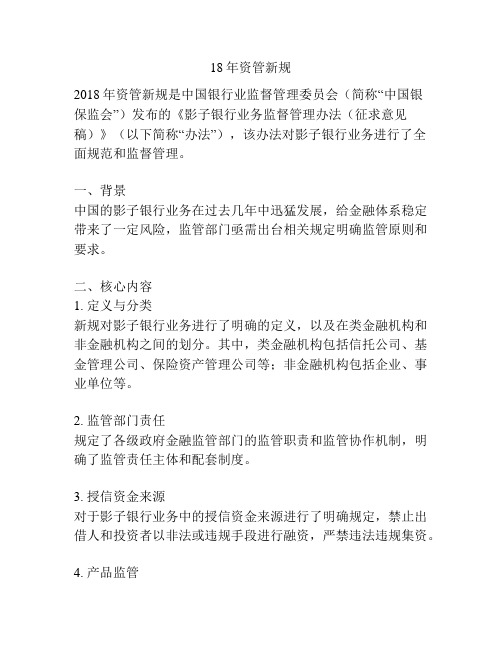 18 年资管新规

2018 年资管新规是中国银行业监督管理委员会（简称“中国银保监会”）发布的《影子银行业务监督管理办法（征求意见稿）》（以下简称“办法”），该办法对影子银行业务进行了全面规范和监督管理。

一、背景
中国的影子银行业务在过去几年中迅猛发展，给金融体系稳定带来了一定风险，监管部门亟需出台相关规定明确监管原则和要求。

二、核心内容
1. 定义与分类
新规对影子银行业务进行了明确的定义，以及在类金融机构和非金融机构之间的划分。其中，类金融机构包括信托公司、基金管理公司、保险资产管理公司等；非金融机构包括企业、事业单位等。

2. 监管部门责任
规定了各级政府金融监管部门的监管职责和监管协作机制，明确了监管责任主体和配套制度。

3. 授信资金来源
对于影子银行业务中的授信资金来源进行了明确规定，禁止出借人和投资者以非法或违规手段进行融资，严禁违法违规集资。

4. 产品监管